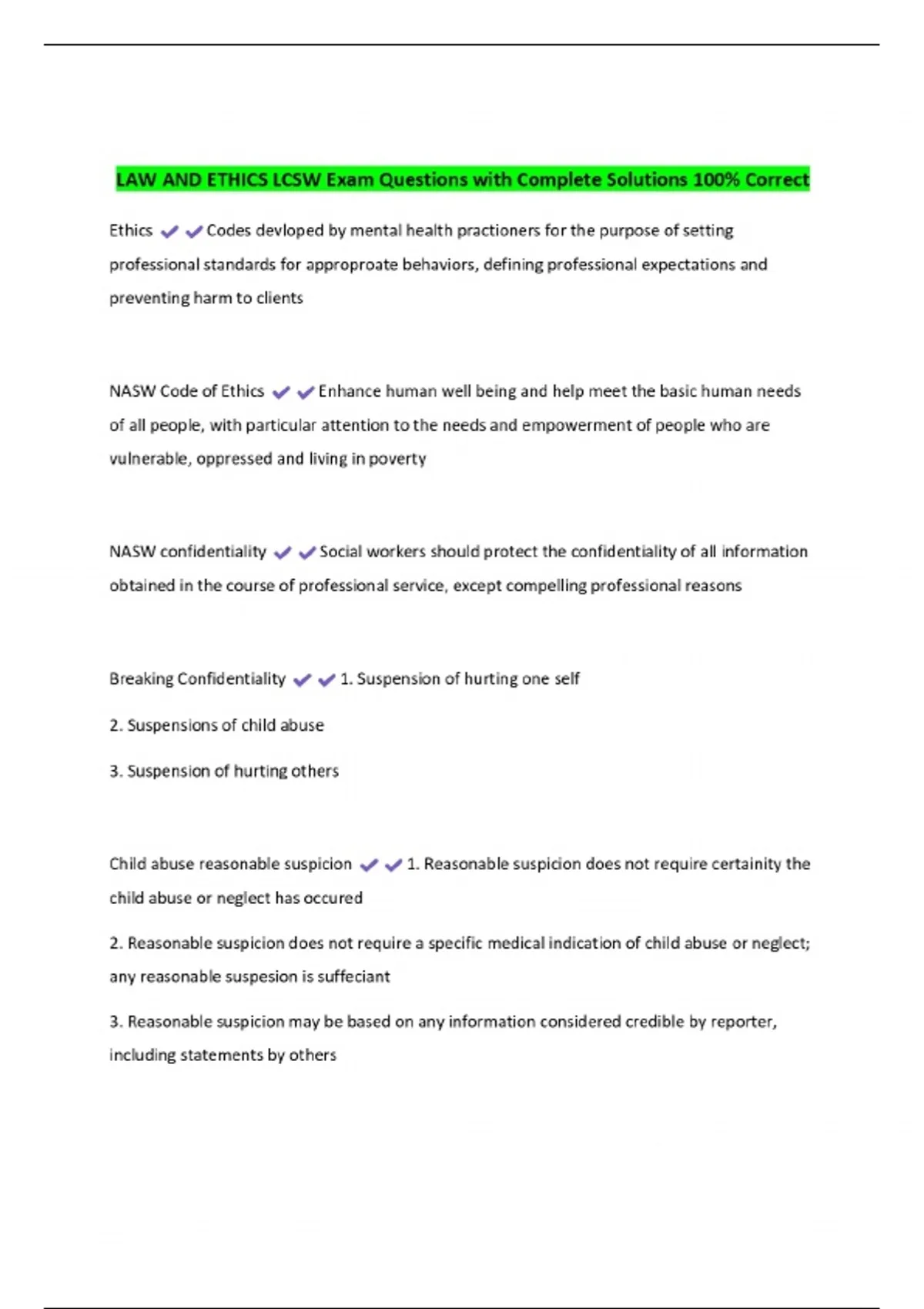 LAW AND ETHICS LCSW Exam Questions with Complete Solutions 100% Correct

Ethics ✔✔Codes devloped by mental health practioners for the purpose of setting professional standards for approproate behaviors, defining professional expectations and preventing harm to clients

NASW Code of Ethics ✔✔Enhance human well being and help meet the basic human needs of all people, with particular attention to the needs and empowerment of people who are vulnerable, oppressed and living in poverty

NASW confidentiality ✔✔Social workers should protect the confidentiality of all information obtained in the course of professional service, except compelling professional reasons

Breaking Confidentiality ✔✔1. Suspension of hurting one self

2. Suspensions of child abuse

3. Suspension of hurting others

Child abuse reasonable suspicion ✔✔1. Reasonable suspicion does not require certainity the child abuse or neglect has occured

2. Reasonable suspicion does not require a specific medical indication of child abuse or neglect; any reasonable suspesion is suffeciant

3. Reasonable suspicion may be based on any information considered credible by reporter, including statements by others